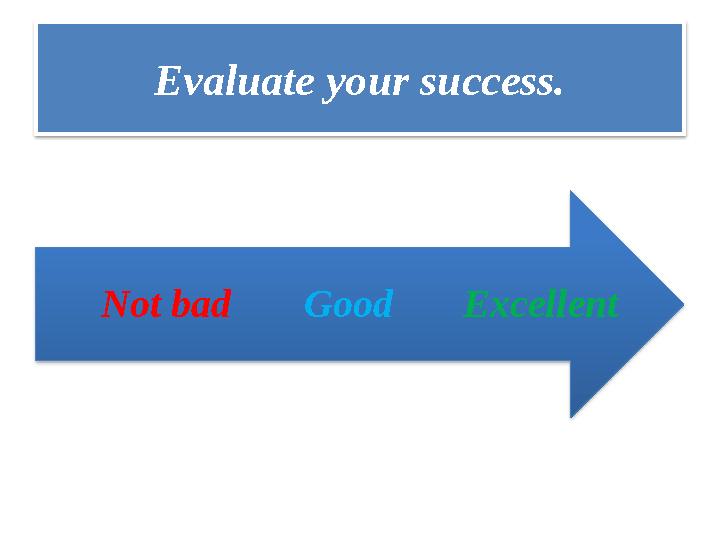 Evaluate your success.

Not bad Good Excellent